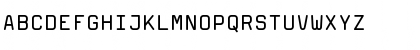 ABCDEFGHIJKLMNOPQRSTUVWXYZ